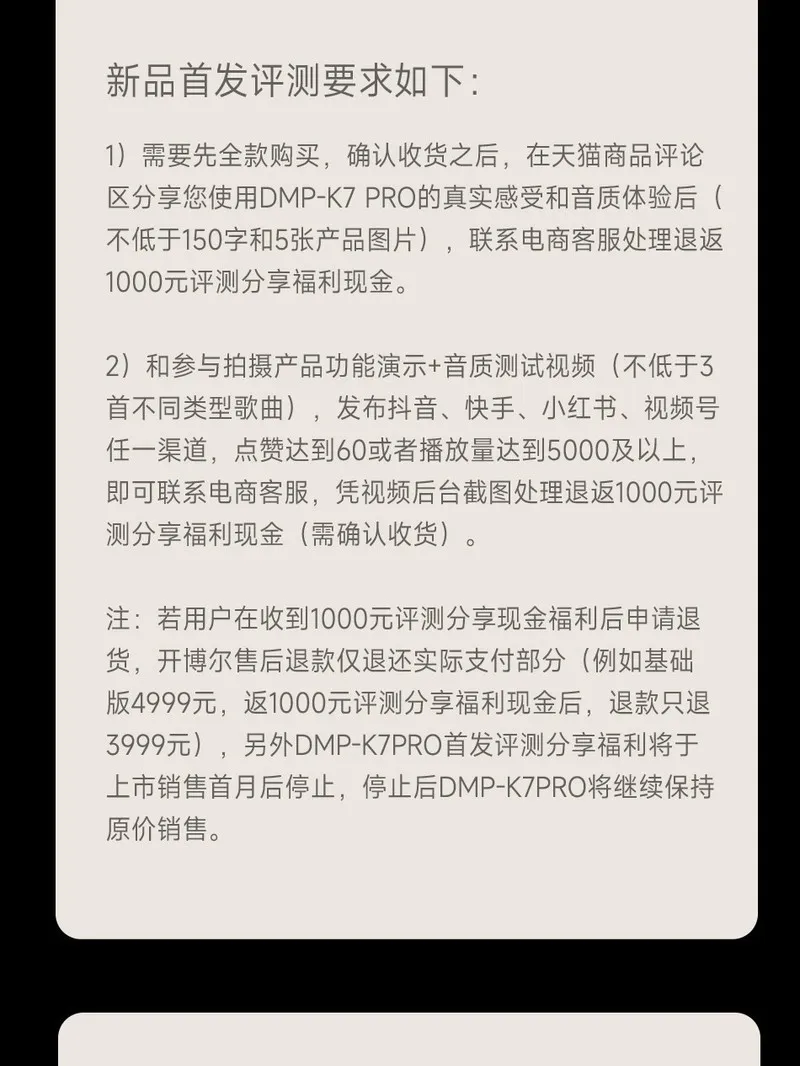 新品首发评测要求如下：

1）需要先全款购买，确认收货之后，在天猫商品评论区分享您使用DMP-K7 PRO的真实感受和音质体验后（不低于150字和5张产品图片），联系电商客服处理退返1000元评测分享福利现金。

2）和参与拍摄产品功能演示+音质测试视频（不低于3首不同类型歌曲），发布抖音、快手、小红书、视频号任一渠道，点赞达到60或者播放量达到5000及以上，即可联系电商客服，凭视频后台截图处理退返1000元评测分享福利现金（需确认收货）。

注：若用户在收到1000元评测分享现金福利后申请退货，开博尔售后退款仅退还实际支付部分（例如基础版4999元，返1000元评测分享福利现金后，退款只退3999元），另外DMP-K7PRO首发评测分享福利将于上市销售首月后停止，停止后DMP-K7PRO将继续保持原价销售。